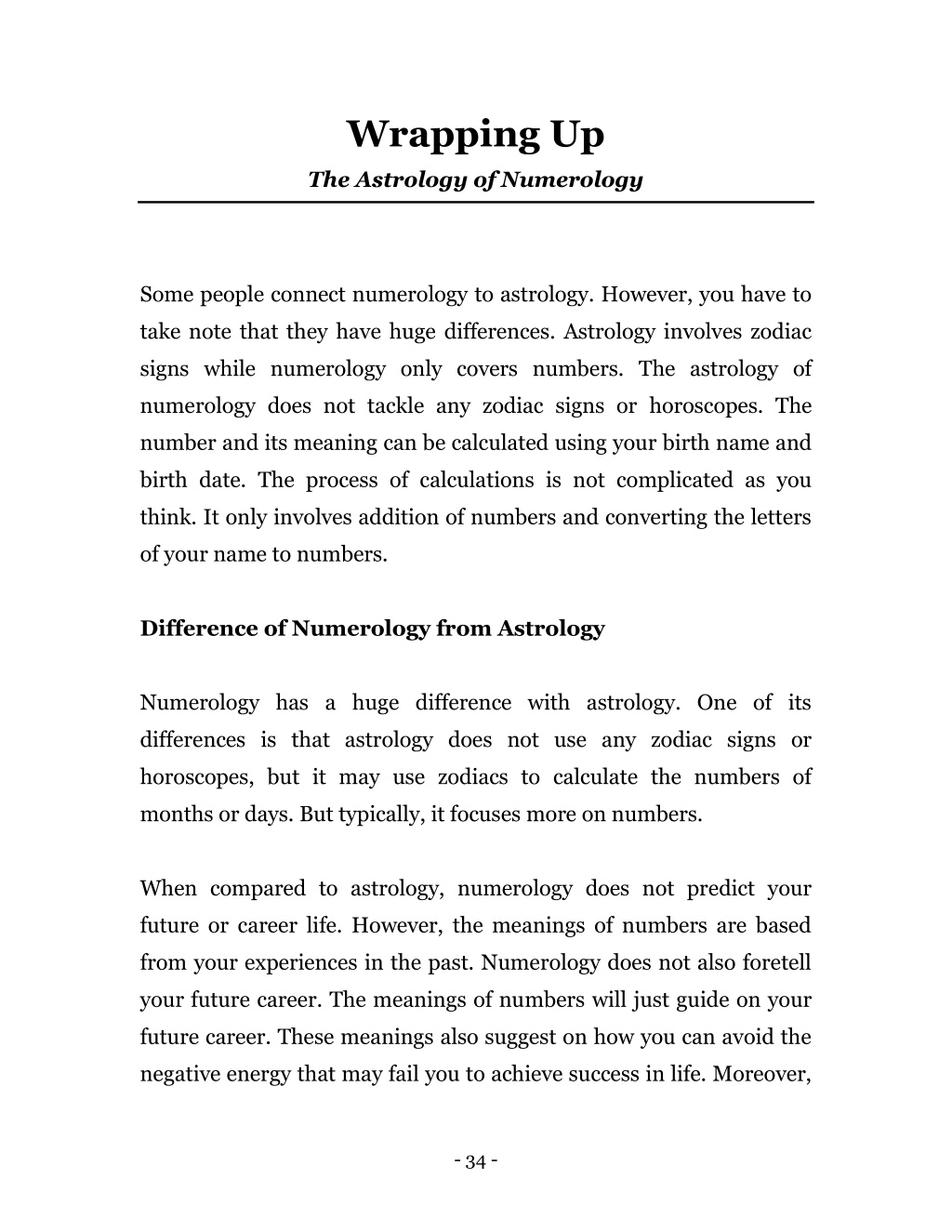 Wrapping Up

The Astrology of Numerology

Some people connect numerology to astrology. However, you have to take note that they have huge differences. Astrology involves zodiac signs while numerology only covers numbers. The astrology of numerology does not tackle any zodiac signs or horoscopes. The number and its meaning can be calculated using your birth name and birth date. The process of calculations is not complicated as you think. It only involves addition of numbers and converting the letters of your name to numbers.

Difference of Numerology from Astrology

Numerology has a huge difference with astrology. One of its differences is that astrology does not use any zodiac signs or horoscopes, but it may use zodiacs to calculate the numbers of months or days. But typically, it focuses more on numbers.

When compared to astrology, numerology does not predict your future or career life. However, the meanings of numbers are based from your experiences in the past. Numerology does not also foretell your future career. The meanings of numbers will just guide on your future career. These meanings also suggest on how you can avoid the negative energy that may fail you to achieve success in life. Moreover,

- 34 -